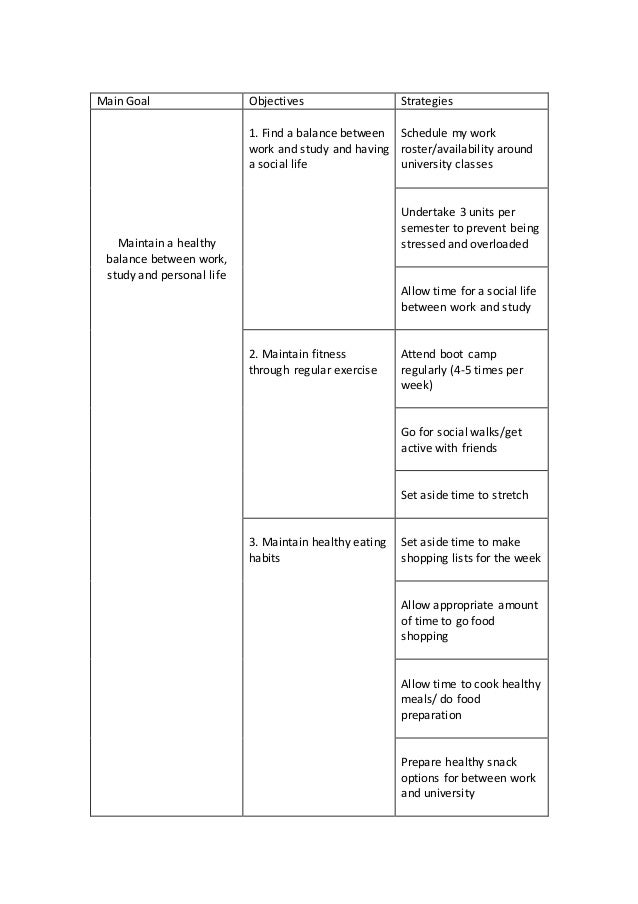 | Main Goal | Objectives | Strategies |
|---|---|---|
| Maintain a healthy balance between work, study and personal life | 1. Find a balance between work and study and having a social life | Schedule my work roster/availability around university classes |
| | | Undertake 3 units per semester to prevent being stressed and overloaded |
| | | Allow time for a social life between work and study |
| | 2. Maintain fitness through regular exercise | Attend boot camp regularly (4-5 times per week) |
| | | Go for social walks/get active with friends |
| | | Set aside time to stretch |
| | 3. Maintain healthy eating habits | Set aside time to make shopping lists for the week |
| | | Allow appropriate amount of time to go food shopping |
| | | Allow time to cook healthy meals/ do food preparation |
| | | Prepare healthy snack options for between work and university |